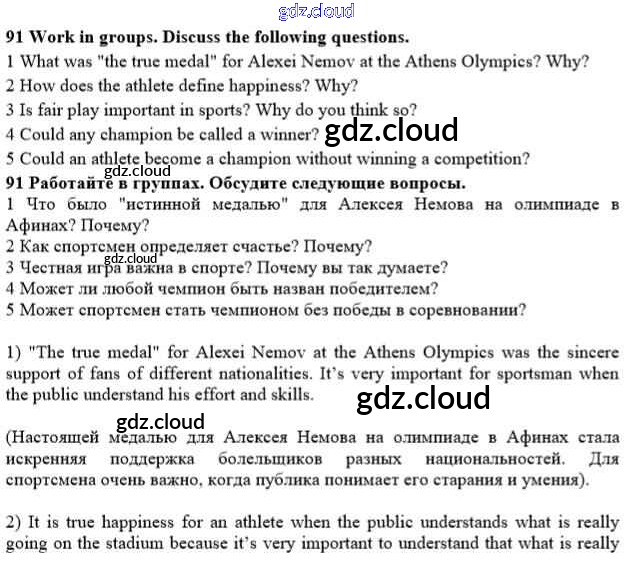 gdz.cloud

91 Work in groups. Discuss the following questions.
1 What was "the true medal" for Alexei Nemov at the Athens Olympics? Why?
2 How does the athlete define happiness? Why?
3 Is fair play important in sports? Why do you think so?
4 Could any champion be called a winner? gdz.cloud
5 Could an athlete become a champion without winning a competition?
gdz.cloud
91 Работайте в группах. Обсудите следующие вопросы.
1 Что было "истинной медалью" для Алексея Немова на олимпиаде в Афинах? Почему?
2 Как спортсмен определяет счастье? Почему?
gdz.cloud
3 Честная игра важна в спорте? Почему вы так думаете?
4 Может ли любой чемпион быть назван победителем?
5 Может спортсмен стать чемпионом без победы в соревновании?

1) "The true medal" for Alexei Nemov at the Athens Olympics was the sincere support of fans of different nationalities. It's very important for sportsman when the public understand his effort and skills. gdz.cloud

gdz.cloud
(Настоящей медалью для Алексея Немова на олимпиаде в Афинах стала искренняя поддержка болельщиков разных национальностей. Для спортсмена очень важно, когда публика понимает его старания и умения).

2) It is true happiness for an athlete when the public understands what is really going on the stadium because it's very important to understand that what is really